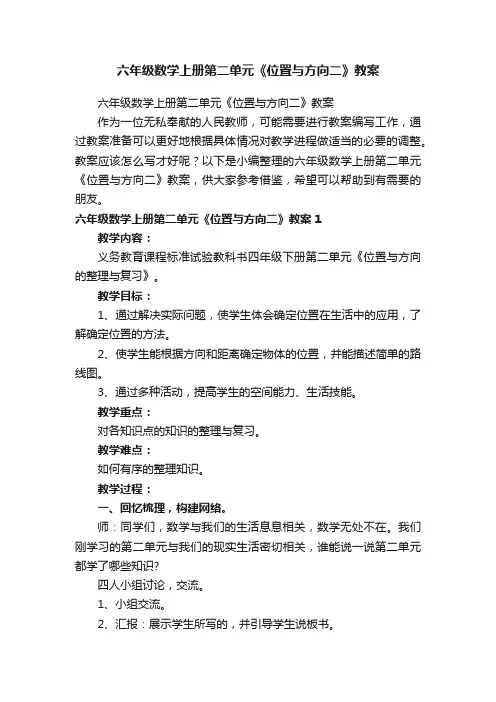 六年级数学上册第二单元《位置与方向二》教案

六年级数学上册第二单元《位置与方向二》教案

作为一位无私奉献的人民教师，可能需要进行教案编写工作，通过教案准备可以更好地根据具体情况对教学进程做适当的必要的调整。教案应该怎么写才好呢？以下是小编整理的六年级数学上册第二单元《位置与方向二》教案，供大家参考借鉴，希望可以帮助到有需要的朋友。

六年级数学上册第二单元《位置与方向二》教案 1

教学内容：

义务教育课程标准试验教科书四年级下册第二单元《位置与方向的整理与复习》。

教学目标：

1、通过解决实际问题，使学生体会确定位置在生活中的应用，了解确定位置的方法。

2、使学生能根据方向和距离确定物体的位置，并能描述简单的路线图。

3、通过多种活动，提高学生的空间能力、生活技能。

教学重点：

对各知识点的知识的整理与复习。

教学难点：

如何有序的整理知识。

教学过程：

一、回忆梳理，构建网络。

师：同学们，数学与我们的生活息息相关，数学无处不在。我们刚学习的第二单元与我们的现实生活密切相关，谁能说一说第二单元都学了哪些知识?

四人小组讨论，交流。

1、小组交流。

2、汇报：展示学生所写的，并引导学生说板书。